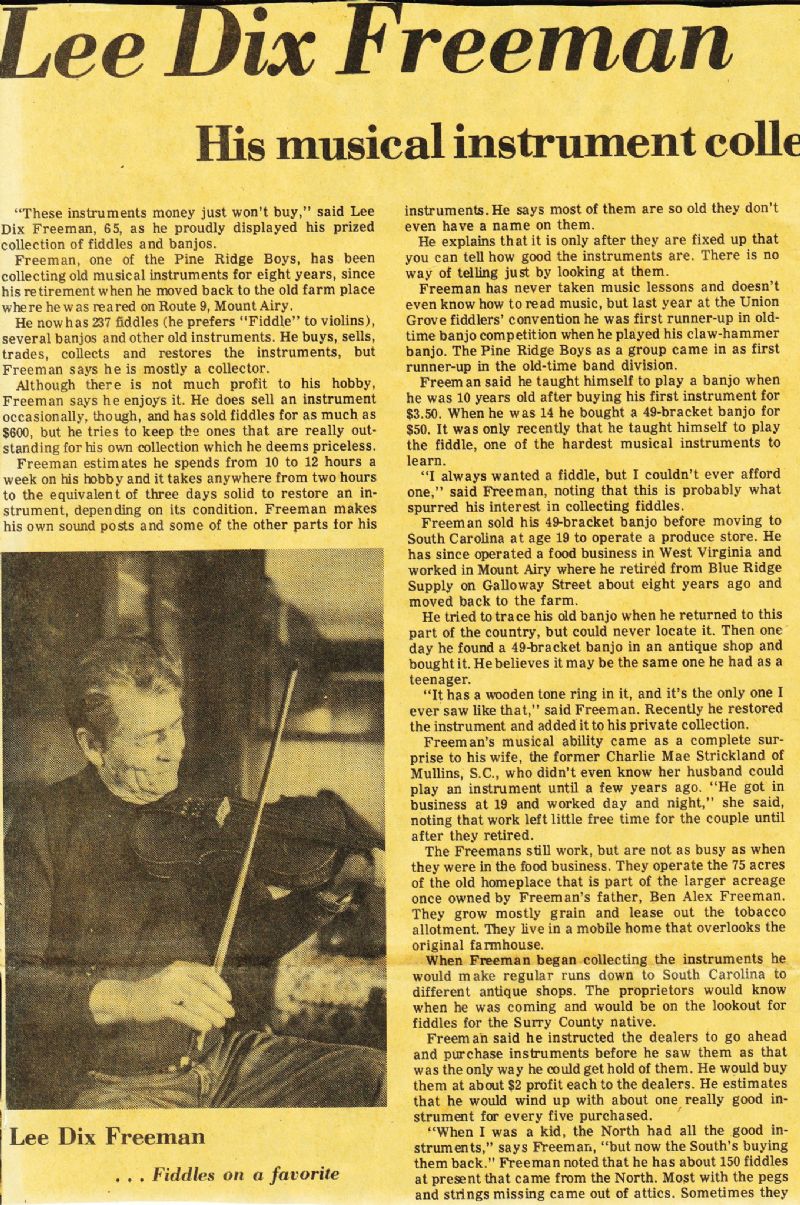 Lee Dix Freeman

His musical instrument colle

"These instruments money just won't buy," said Lee Dix Freeman, 65, as he proudly displayed his prized collection of fiddles and banjos.

Freeman, one of the Pine Ridge Boys, has been collecting old musical instruments for eight years, since his retirement when he moved back to the old farm place where he was reared on Route 9, Mount Airy.

He now has 237 fiddles (he prefers "Fiddle" to violins), several banjos and other old instruments. He buys, sells, trades, collects and restores the instruments, but Freeman says he is mostly a collector.

Although there is not much profit to his hobby, Freeman says he enjoys it. He does sell an instrument occasionally, though, and has sold fiddles for as much as $600, but he tries to keep the ones that are really outstanding for his own collection which he deems priceless.

Freeman estimates he spends from 10 to 12 hours a week on his hobby and it takes anywhere from two hours to the equivalent of three days solid to restore an instrument, depending on its condition. Freeman makes his own sound posts and some of the other parts for his

Lee Dix Freeman

. . . Fiddles on a favorite

instruments. He says most of them are so old they don't even have a name on them.

He explains that it is only after they are fixed up that you can tell how good the instruments are. There is no way of telling just by looking at them.

Freeman has never taken music lessons and doesn't even know how to read music, but last year at the Union Grove fiddlers' convention he was first runner-up in old-time banjo competition when he played his claw-hammer banjo. The Pine Ridge Boys as a group came in as first runner-up in the old-time band division.

Freeman said he taught himself to play a banjo when he was 10 years old after buying his first instrument for $3.50. When he was 14 he bought a 49-bracket banjo for $50. It was only recently that he taught himself to play the fiddle, one of the hardest musical instruments to learn.

"I always wanted a fiddle, but I couldn't ever afford one," said Freeman, noting that this is probably what spurred his interest in collecting fiddles.

Freeman sold his 49-bracket banjo before moving to South Carolina at age 19 to operate a produce store. He has since operated a food business in West Virginia and worked in Mount Airy where he retired from Blue Ridge Supply on Galloway Street about eight years ago and moved back to the farm.

He tried to trace his old banjo when he returned to this part of the country, but could never locate it. Then one day he found a 49-bracket banjo in an antique shop and bought it. He believes it may be the same one he had as a teenager.

"It has a wooden tone ring in it, and it's the only one I ever saw like that," said Freeman. Recently he restored the instrument and added it to his private collection.

Freeman's musical ability came as a complete surprise to his wife, the former Charlie Mae Strickland of Mullins, S.C., who didn't even know her husband could play an instrument until a few years ago. "He got in business at 19 and worked day and night," she said, noting that work left little free time for the couple until after they retired.

The Freemans still work, but are not as busy as when they were in the food business. They operate the 75 acres of the old homeplace that is part of the larger acreage once owned by Freeman's father, Ben Alex Freeman. They grow mostly grain and lease out the tobacco allotment. They live in a mobile home that overlooks the original farmhouse.

When Freeman began collecting the instruments he would make regular runs down to South Carolina to different antique shops. The proprietors would know when he was coming and would be on the lookout for fiddles for the Surry County native.

Freeman said he instructed the dealers to go ahead and purchase instruments before he saw them as that was the only way he could get hold of them. He would buy them at about $2 profit each to the dealers. He estimates that he would wind up with about one really good instrument for every five purchased.

"When I was a kid, the North had all the good instruments," says Freeman, "but now the South's buying them back." Freeman noted that he has about 150 fiddles at present that came from the North. Most with the pegs and strings missing came out of attics. Sometimes they